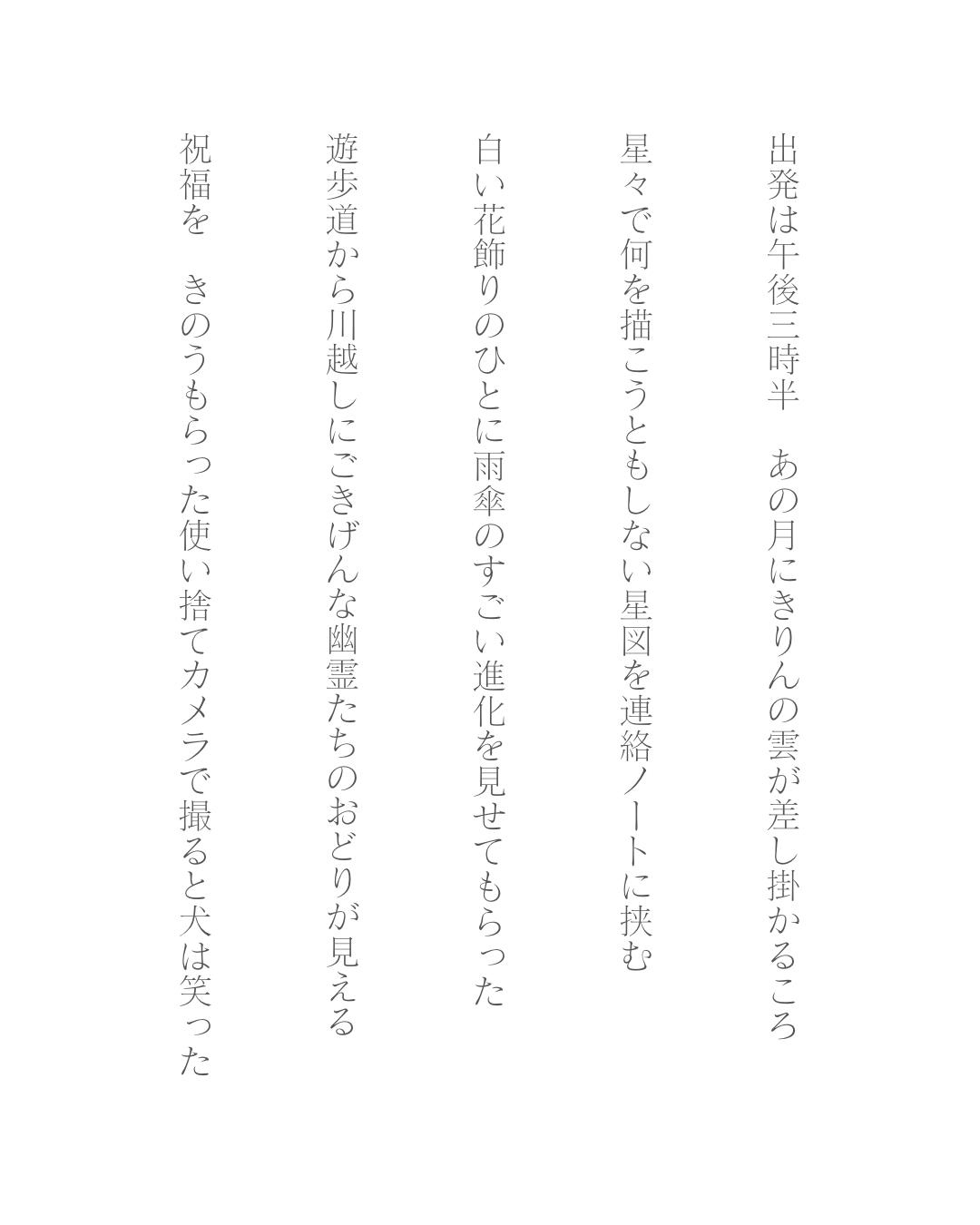 出発は午後三時半　あの月にきりんの雲が差し掛かるころ

星々で何を描こうともしない星図を連絡ノートに挟む

白い花飾りのひとに雨傘のすごい進化を見せてもらった

遊歩道から川越しにごきげんな幽霊たちのおどりが見える

祝福を　きのうもらった使い捨てカメラで撮ると犬は笑った